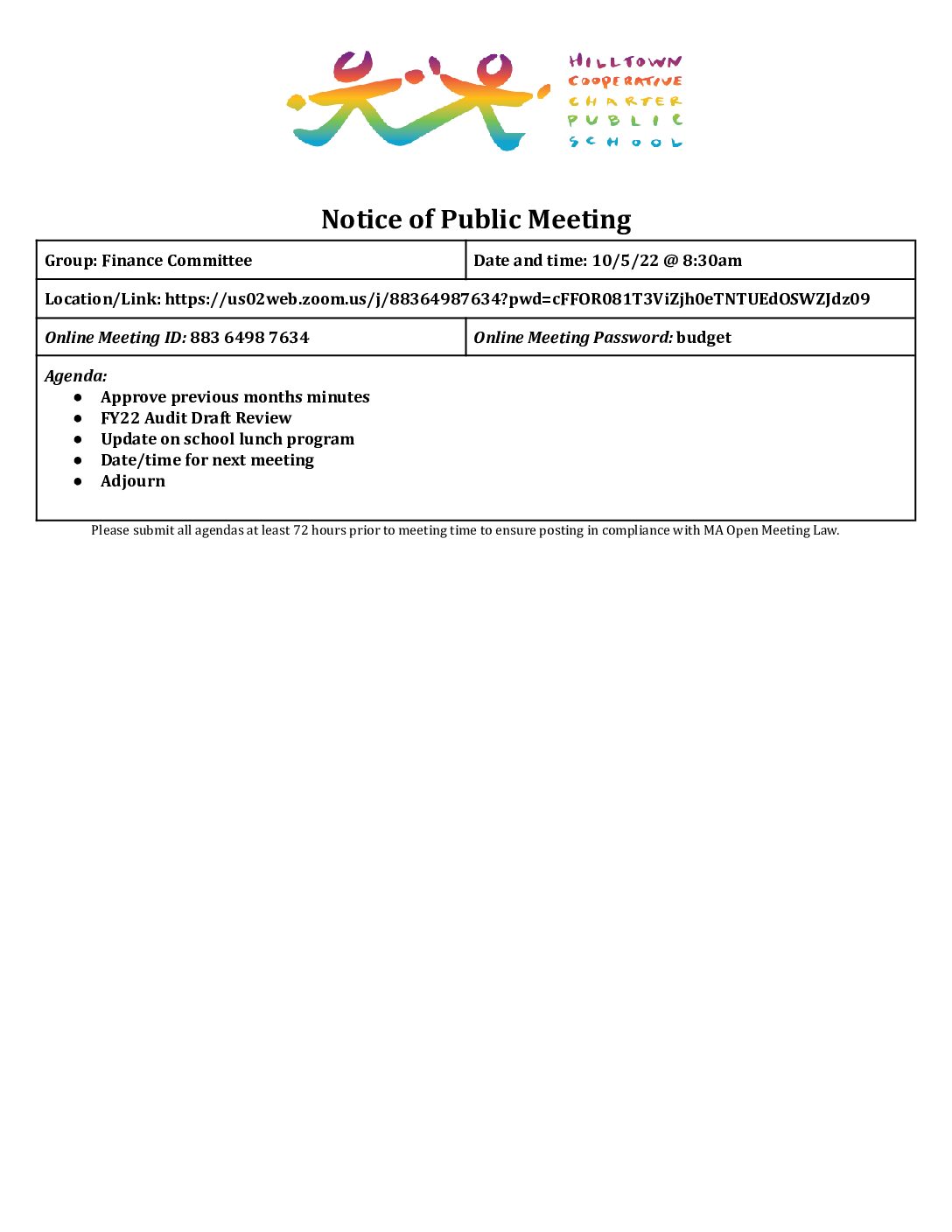 HILLTOWN
COOPERATIVE
CHARTER
PUBLIC
SCHOOL

Notice of Public Meeting

Group: Finance Committee

Date and time: 10/5/22 @ 8:30am

Location/Link: https://us02web.zoom.us/j/88364987634?pwd=cFFOR081T3ViZjh0eTNTUEdOSWZJdz09

Online Meeting ID: 883 6498 7634

Online Meeting Password: budget

Agenda:
• Approve previous months minutes
• FY22 Audit Draft Review
• Update on school lunch program
• Date/time for next meeting
• Adjourn

Please submit all agendas at least 72 hours prior to meeting time to ensure posting in compliance with MA Open Meeting Law.